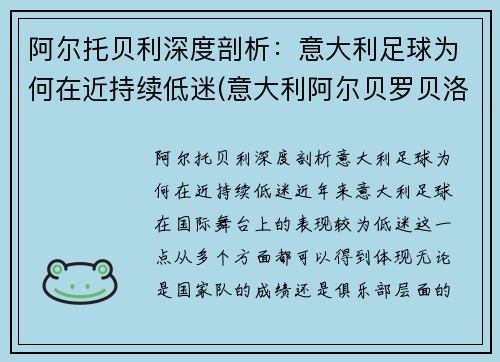 阿尔托贝利深度剖析：意大利足球为何在近持续低迷(意大利阿尔贝罗贝洛

阿尔托贝利深度剖析意大利足球为何在近持续低迷近年来意大利足球在国际舞台上的表现较为低迷这一点从多个方面都可以得到体现无论是国家队的成绩还是俱乐部层面的